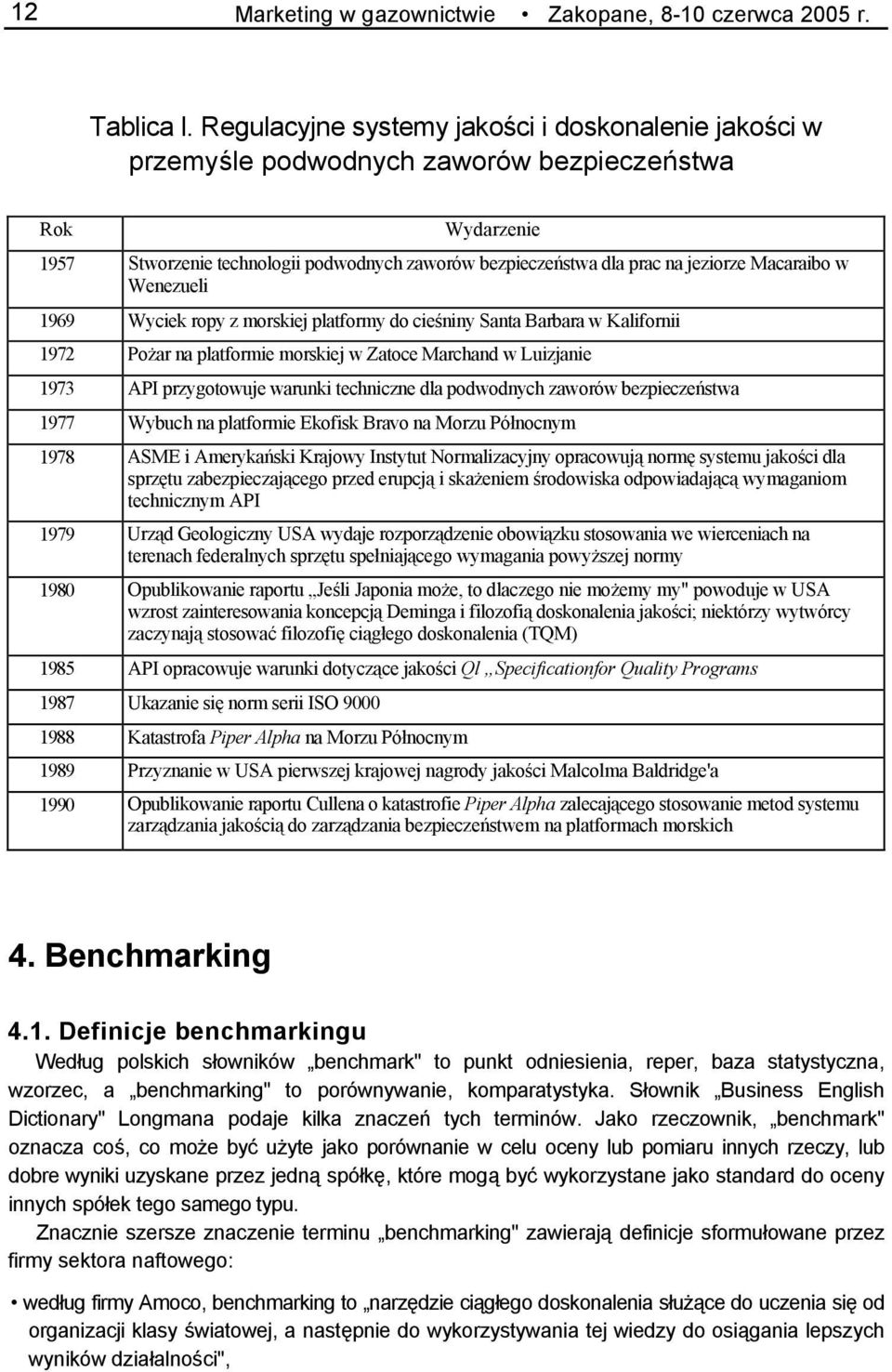 12 Marketing w gazownictwie • Zakopane, 8-10 czerwca 2005 r.

Tablica I. Regulacyjne systemy jakości i doskonalenie jakości w przemyśle podwodnych zaworów bezpieczeństwa

| Rok | Wydarzenie |
|---|---|
| 1957 | Stworzenie technologii podwodnych zaworów bezpieczeństwa dla prac na jeziorze Macaraibo w Wenezueli |
| 1969 | Wyciek ropy z morskiej platformy do cieśniny Santa Barbara w Kalifornii |
| 1972 | Pożar na platformie morskiej w Zatoce Marchand w Luizjanie |
| 1973 | API przygotowuje warunki techniczne dla podwodnych zaworów bezpieczeństwa |
| 1977 | Wybuch na platformie Ekofisk Bravo na Morzu Północnym |
| 1978 | ASME i Amerykański Krajowy Instytut Normalizacyjny opracowują normę systemu jakości dla sprzętu zabezpieczającego przed erupcją i skażeniem środowiska odpowiadającą wymaganiom technicznym API |
| 1979 | Urząd Geologiczny USA wydaje rozporządzenie obowiązku stosowania we wierceniach na terenach federalnych sprzętu spełniającego wymagania powyższej normy |
| 1980 | Opublikowanie raportu „Jeśli Japonia może, to dlaczego nie możemy my" powoduje w USA wzrost zainteresowania koncepcją Deminga i filozofią doskonalenia jakości; niektórzy wytwórcy zaczynają stosować filozofię ciągłego doskonalenia (TQM) |
| 1985 | API opracowuje warunki dotyczące jakości Ql „Specificationfor Quality Programs |
| 1987 | Ukazanie się norm serii ISO 9000 |
| 1988 | Katastrofa Piper Alpha na Morzu Północnym |
| 1989 | Przyznanie w USA pierwszej krajowej nagrody jakości Malcolma Baldridge'a |
| 1990 | Opublikowanie raportu Cullena o katastrofie Piper Alpha zalecającego stosowanie metod systemu zarządzania jakością do zarządzania bezpieczeństwem na platformach morskich |

4. Benchmarking

4.1. Definicje benchmarkingu

Według polskich słowników „benchmark" to punkt odniesienia, reper, baza statystyczna, wzorzec, a „benchmarking" to porównywanie, komparatystyka. Słownik „Business English Dictionary" Longmana podaje kilka znaczeń tych terminów. Jako rzeczownik, „benchmark" oznacza coś, co może być użyte jako porównanie w celu oceny lub pomiaru innych rzeczy, lub dobre wyniki uzyskane przez jedną spółkę, które mogą być wykorzystane jako standard do oceny innych spółek tego samego typu.

Znacznie szersze znaczenie terminu „benchmarking" zawierają definicje sformułowane przez firmy sektora naftowego:

• według firmy Amoco, benchmarking to „narzędzie ciągłego doskonalenia służące do uczenia się od organizacji klasy światowej, a następnie do wykorzystywania tej wiedzy do osiągania lepszych wyników działalności",